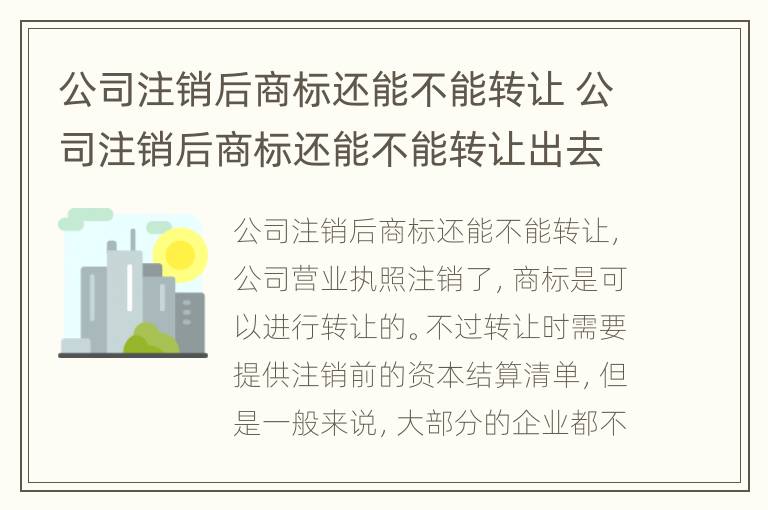 公司注销后商标还能不能转让 公司注销后商标还能不能转让出去

公司注销后商标还能不能转让，公司营业执照注销了，商标是可以进行转让的。不过转让时需要提供注销前的资本结算清单，但是一般来说，大部分的企业都不